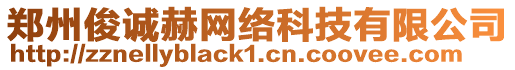 郑州俊诚赫网络科技有限公司
http://zznellyblack1.cn.coovee.com